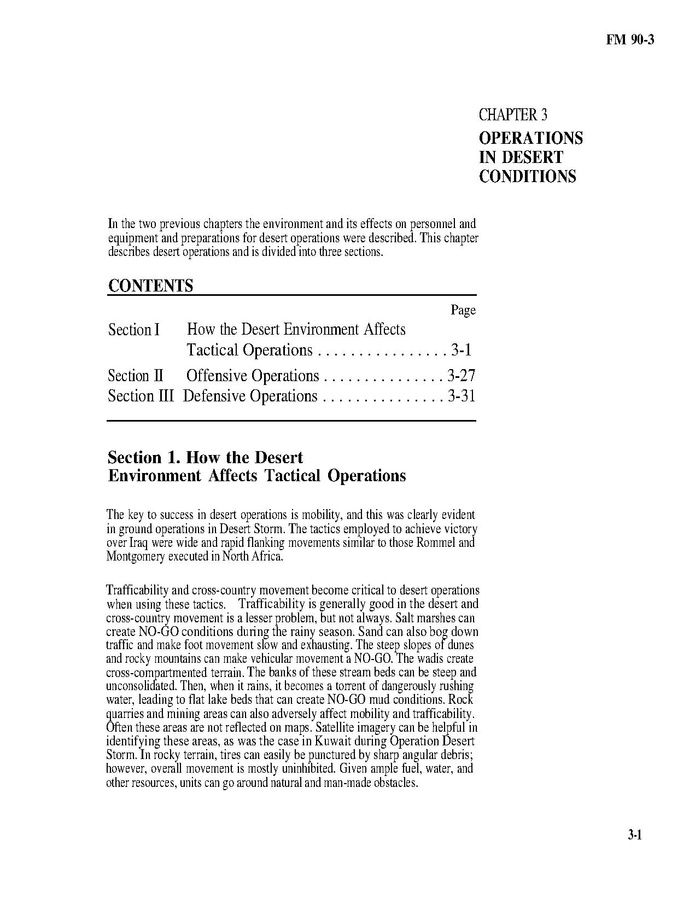 FM 90-3

CHAPTER 3
OPERATIONS IN DESERT CONDITIONS

In the two previous chapters the environment and its effects on personnel and equipment and preparations for desert operations were described. This chapter describes desert operations and is divided into three sections.

CONTENTS

Page

Section I How the Desert Environment Affects Tactical Operations . . . . . . . . . . . . . . . . 3-1
Section II Offensive Operations . . . . . . . . . . . . . . . 3-27
Section III Defensive Operations . . . . . . . . . . . . . . . 3-31

Section 1. How the Desert Environment Affects Tactical Operations

The key to success in desert operations is mobility, and this was clearly evident in ground operations in Desert Storm. The tactics employed to achieve victory over Iraq were wide and rapid flanking movements similar to those Rommel and Montgomery executed in North Africa.

Trafficability and cross-country movement become critical to desert operations when using these tactics. Trafficability is generally good in the desert and cross-country movement is a lesser problem, but not always. Salt marshes can create NO-GO conditions during the rainy season. Sand can also bog down traffic and make foot movement slow and exhausting. The steep slopes of dunes and rocky mountains can make vehicular movement a NO-GO. The wadis create cross-compartmented terrain. The banks of these stream beds can be steep and unconsolidated. Then, when it rains, it becomes a torrent of dangerously rushing water, leading to flat lake beds that can create NO-GO mud conditions. Rock quarries and mining areas can also adversely affect mobility and trafficability. Often these areas are not reflected on maps. Satellite imagery can be helpful in identifying these areas, as was the case in Kuwait during Operation Desert Storm. In rocky terrain, tires can easily be punctured by sharp angular debris; however, overall movement is mostly uninhibited. Given ample fuel, water, and other resources, units can go around natural and man-made obstacles.

3-1